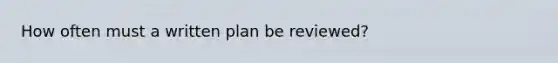 How often must a written plan be reviewed?